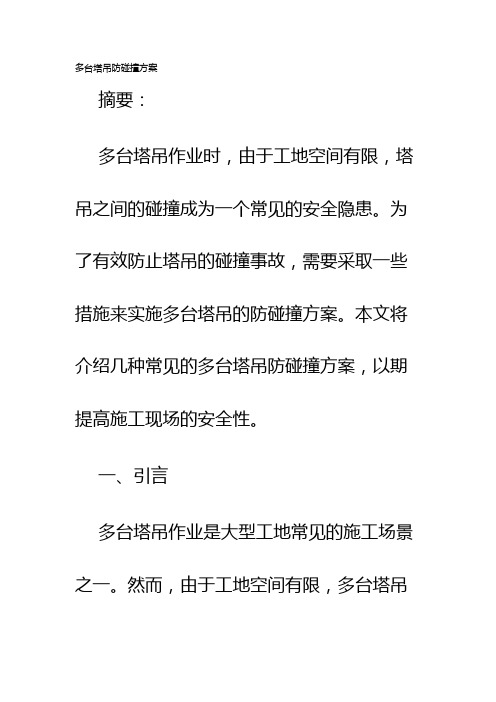 多台塔吊防碰撞方案

摘要：

多台塔吊作业时，由于工地空间有限，塔吊之间的碰撞成为一个常见的安全隐患。为了有效防止塔吊的碰撞事故，需要采取一些措施来实施多台塔吊的防碰撞方案。本文将介绍几种常见的多台塔吊防碰撞方案，以期提高施工现场的安全性。

一、引言

多台塔吊作业是大型工地常见的施工场景之一。然而，由于工地空间有限，多台塔吊